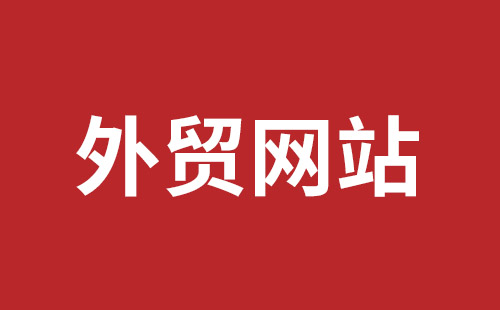 外贸网站